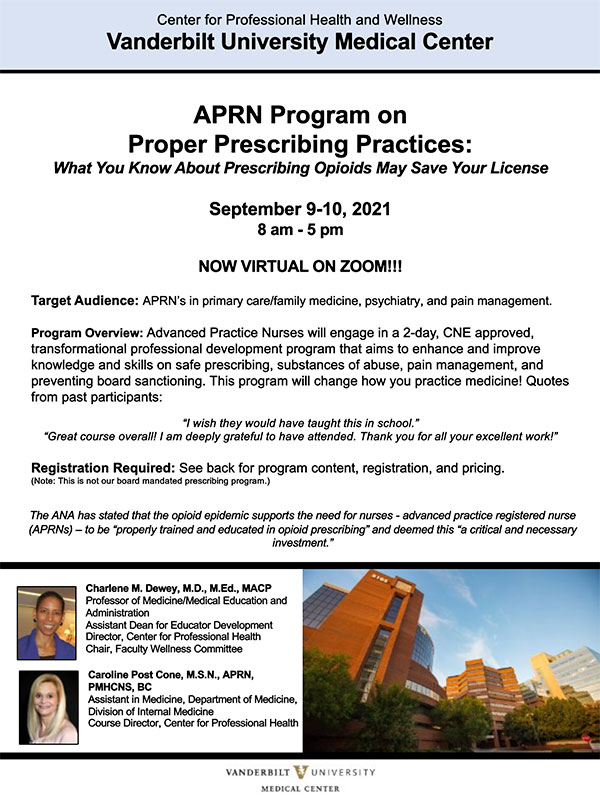 Center for Professional Health and Wellness
Vanderbilt University Medical Center

APRN Program on
Proper Prescribing Practices:
What You Know About Prescribing Opioids May Save Your License

September 9-10, 2021
8 am - 5 pm

NOW VIRTUAL ON ZOOM!!!

Target Audience: APRN's in primary care/family medicine, psychiatry, and pain management.

Program Overview: Advanced Practice Nurses will engage in a 2-day, CNE approved, transformational professional development program that aims to enhance and improve knowledge and skills on safe prescribing, substances of abuse, pain management, and preventing board sanctioning. This program will change how you practice medicine! Quotes from past participants:

"I wish they would have taught this in school."
"Great course overall! I am deeply grateful to have attended. Thank you for all your excellent work!"

Registration Required: See back for program content, registration, and pricing.
(Note: This is not our board mandated prescribing program.)

The ANA has stated that the opioid epidemic supports the need for nurses - advanced practice registered nurse (APRNs) – to be "properly trained and educated in opioid prescribing" and deemed this "a critical and necessary investment."

Charlene M. Dewey, M.D., M.Ed., MACP
Professor of Medicine/Medical Education and Administration
Assistant Dean for Educator Development
Director, Center for Professional Health
Chair, Faculty Wellness Committee

Caroline Post Cone, M.S.N., APRN, PMHCNS, BC
Assistant in Medicine, Department of Medicine, Division of Internal Medicine
Course Director, Center for Professional Health

VANDERBILT UNIVERSITY
MEDICAL CENTER